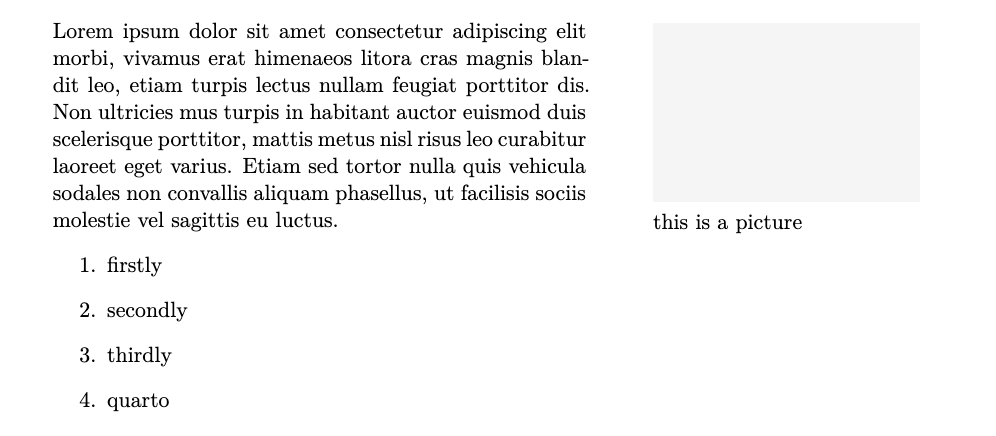 Lorem ipsum dolor sit amet consectetur adipiscing elit morbi, vivamus erat himenaeos litora cras magnis blandit leo, etiam turpis lectus nullam feugiat porttitor dis. Non ultricies mus turpis in habitant auctor euismod duis scelerisque porttitor, mattis metus nisl risus leo curabitur laoreet eget varius. Etiam sed tortor nulla quis vehicula sodales non convallis aliquam phasellus, ut facilisis sociis molestie vel sagittis eu luctus.

1. firstly

2. secondly

3. thirdly

4. quarto

this is a picture